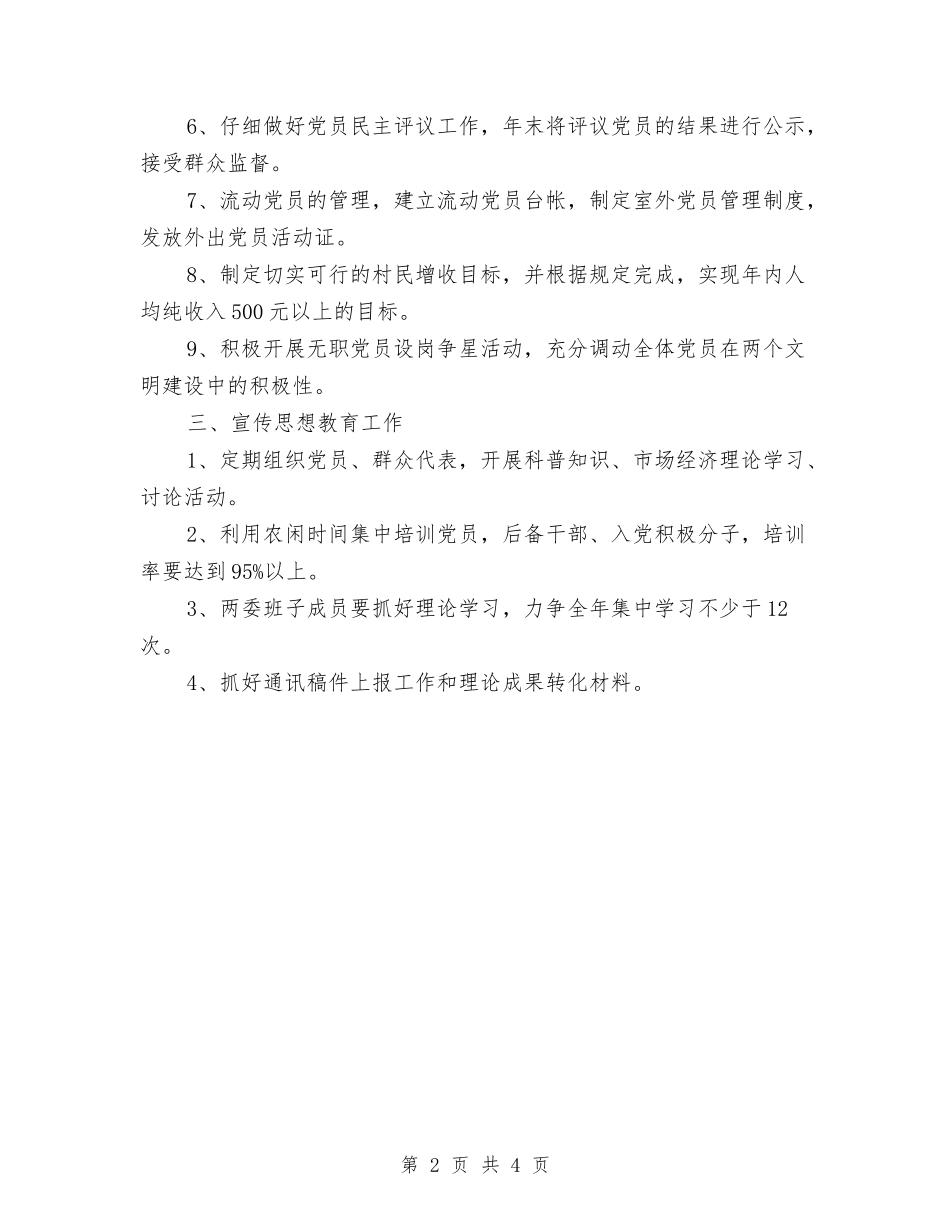 6、仔细做好党员民主评议工作，年末将评议党员的结果进行公示，接受群众监督。

7、流动党员的管理，建立流动党员台帐，制定室外党员管理制度，发放外出党员活动证。

8、制定切实可行的村民增收目标，并根据规定完成，实现年内人均纯收入500元以上的目标。

9、积极开展无职党员设岗争星活动，充分调动全体党员在两个文明建设中的积极性。

三、宣传思想教育工作

1、定期组织党员、群众代表，开展科普知识、市场经济理论学习、讨论活动。

2、利用农闲时间集中培训党员，后备干部、入党积极分子，培训率要达到95%以上。

3、两委班子成员要抓好理论学习，力争全年集中学习不少于12次。

4、抓好通讯稿件上报工作和理论成果转化材料。

第 2 页 共 4 页